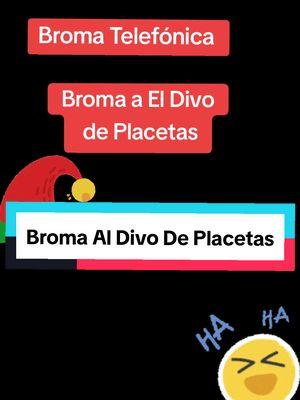 Broma Telefónica

Broma a El Divo de Placetas

Broma Al Divo De Placetas

HA HA